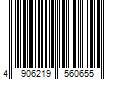 4 906219 560655